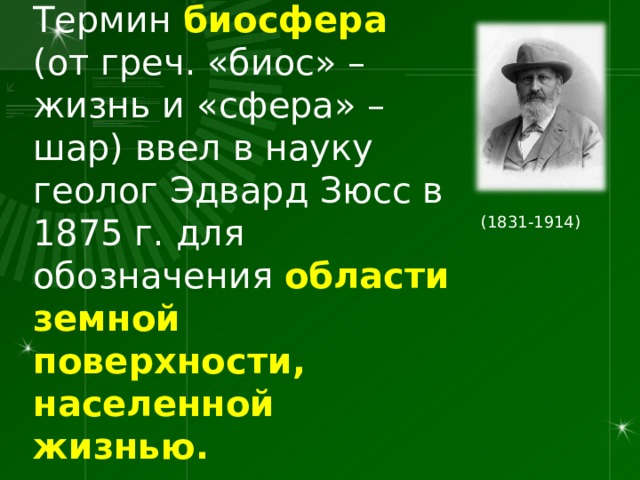 Термин биосфера (от греч. «биос» – жизнь и «сфера» – шар) ввел в науку геолог Эдвард Зюсс в 1875 г. для обозначения области земной поверхности, населенной жизнью.

(1831-1914)